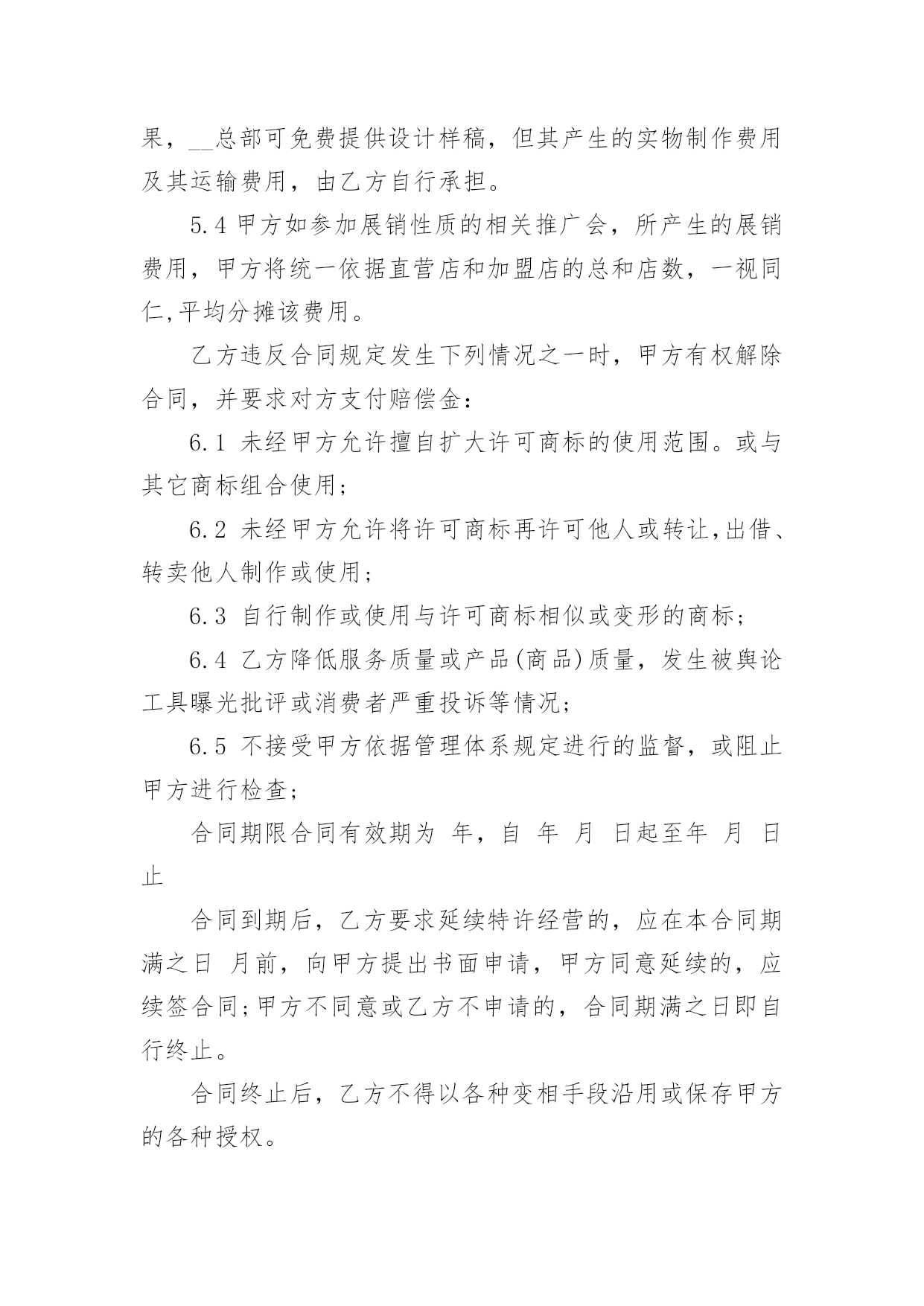 果，__总部可免费提供设计样稿，但其产生的实物制作费用及其运输费用，由乙方自行承担。

5.4 甲方如参加展销性质的相关推广会，所产生的展销费用，甲方将统一依据直营店和加盟店的总和店数，一视同仁,平均分摊该费用。

乙方违反合同规定发生下列情况之一时，甲方有权解除合同，并要求对方支付赔偿金：

6.1 未经甲方允许擅自扩大许可商标的使用范围。或与其它商标组合使用；

6.2 未经甲方允许将许可商标再许可他人或转让,出借、转卖他人制作或使用；

6.3 自行制作或使用与许可商标相似或变形的商标；

6.4 乙方降低服务质量或产品(商品)质量，发生被舆论工具曝光批评或消费者严重投诉等情况；

6.5 不接受甲方依据管理体系规定进行的监督，或阻止甲方进行检查；

合同期限合同有效期为 年，自 年 月 日起至年 月 日止

合同到期后，乙方要求延续特许经营的，应在本合同期满之日 月前，向甲方提出书面申请，甲方同意延续的，应续签合同;甲方不同意或乙方不申请的，合同期满之日即自行终止。

合同终止后，乙方不得以各种变相手段沿用或保存甲方的各种授权。